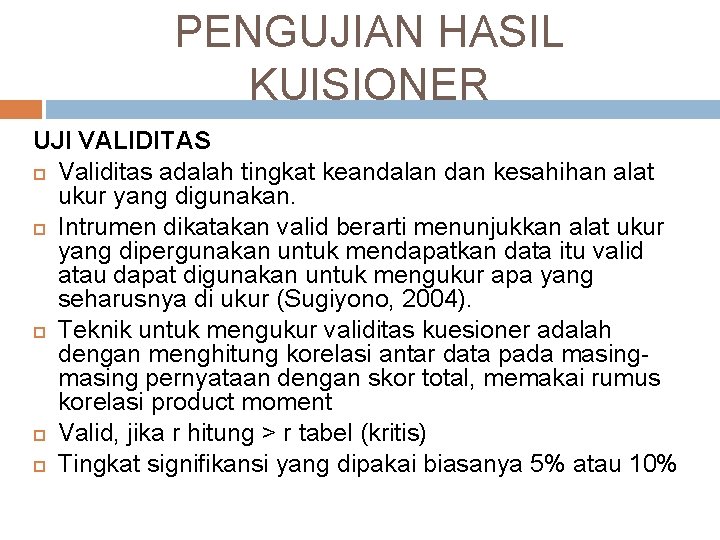 PENGUJIAN HASIL KUISIONER

UJI VALIDITAS

Validitas adalah tingkat keandalan dan kesahihan alat ukur yang digunakan.

Intrumen dikatakan valid berarti menunjukkan alat ukur yang dipergunakan untuk mendapatkan data itu valid atau dapat digunakan untuk mengukur apa yang seharusnya di ukur (Sugiyono, 2004).

Teknik untuk mengukur validitas kuesioner adalah dengan menghitung korelasi antar data pada masing-masing pernyataan dengan skor total, memakai rumus korelasi product moment

Valid, jika r hitung > r tabel (kritis)

Tingkat signifikansi yang dipakai biasanya 5% atau 10%